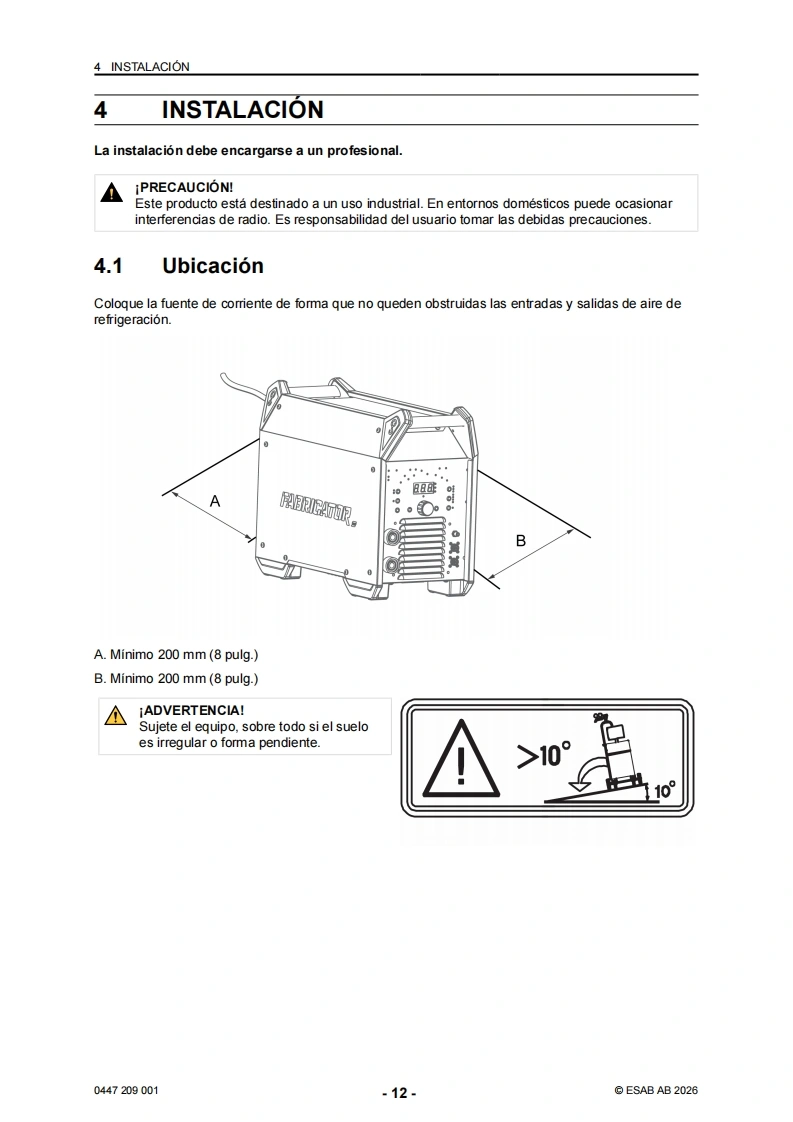 4 INSTALACIÓN

4 INSTALACIÓN

La instalación debe encargarse a un profesional.

¡PRECAUCIÓN!
Este producto está destinado a un uso industrial. En entornos domésticos puede ocasionar interferencias de radio. Es responsabilidad del usuario tomar las debidas precauciones.

4.1 Ubicación

Coloque la fuente de corriente de forma que no queden obstruidas las entradas y salidas de aire de refrigeración.

A

B

A. Mínimo 200 mm (8 pulg.)

B. Mínimo 200 mm (8 pulg.)

¡ADVERTENCIA!
Sujete el equipo, sobre todo si el suelo es irregular o forma pendiente.

>10°

10°

0447 209 001

- 12 -

© ESAB AB 2026